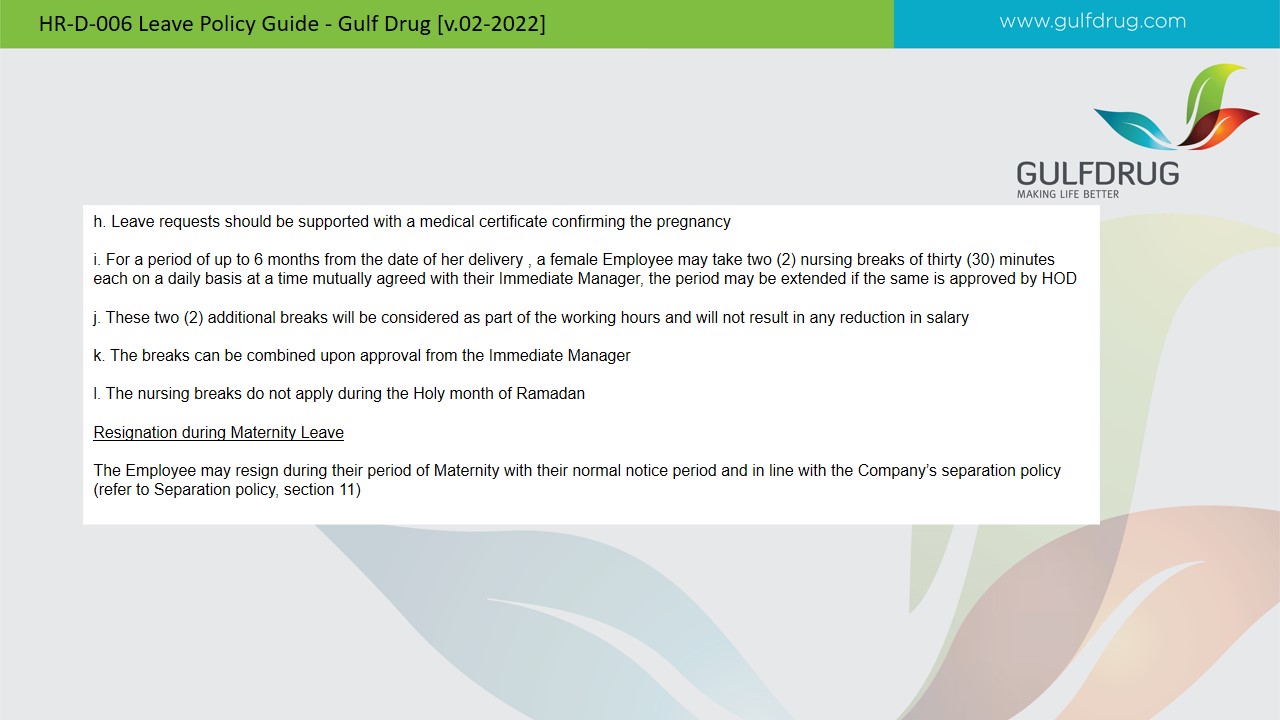 HR-D-006 Leave Policy Guide - Gulf Drug [v.02-2022]

www.gulfdrug.com

GULFDRUG
MAKING LIFE BETTER

h. Leave requests should be supported with a medical certificate confirming the pregnancy

i. For a period of up to 6 months from the date of her delivery , a female Employee may take two (2) nursing breaks of thirty (30) minutes each on a daily basis at a time mutually agreed with their Immediate Manager, the period may be extended if the same is approved by HOD

j. These two (2) additional breaks will be considered as part of the working hours and will not result in any reduction in salary

k. The breaks can be combined upon approval from the Immediate Manager

l. The nursing breaks do not apply during the Holy month of Ramadan

Resignation during Maternity Leave

The Employee may resign during their period of Maternity with their normal notice period and in line with the Company's separation policy (refer to Separation policy, section 11)